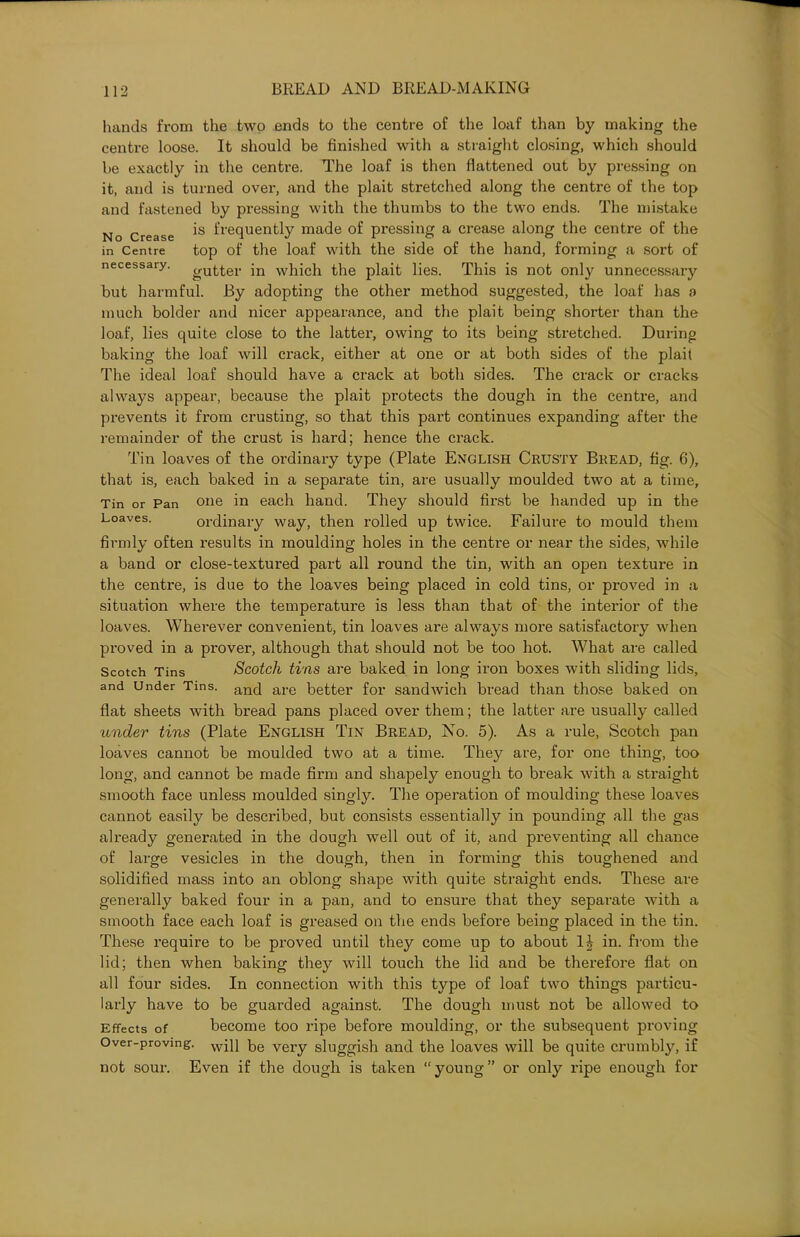 112 BREAD AND BREAD-MAKING

hands from the two ends to the centre of the loaf than by making the centre loose. It should be finished with a straight closing, which should be exactly in the centre. The loaf is then flattened out by pressing on it, and is turned over, and the plait stretched along the centre of the top and fastened by pressing with the thumbs to the two ends. The mistake is frequently made of pressing a crease along the centre of the top of the loaf with the side of the hand, forming a sort of gutter in which the plait lies. This is not only unnecessary but harmful. By adopting the other method suggested, the loaf has a much bolder and nicer appearance, and the plait being shorter than the loaf, lies quite close to the latter, owing to its being stretched. During baking the loaf will crack, either at one or at both sides of the plait The ideal loaf should have a crack at both sides. The crack or cracks always appear, because the plait protects the dough in the centre, and prevents it from crusting, so that this part continues expanding after the remainder of the crust is hard; hence the crack.

No Crease in Centre necessary.

Tin loaves of the ordinary type (Plate English Crusty Bread, fig. 6), that is, each baked in a separate tin, are usually moulded two at a time, one in each hand. They should first be handed up in the ordinary way, then rolled up twice. Failure to mould them firmly often results in moulding holes in the centre or near the sides, while a band or close-textured part all round the tin, with an open texture in the centre, is due to the loaves being placed in cold tins, or proved in a situation where the temperature is less than that of the interior of the loaves. Wherever convenient, tin loaves are always more satisfactory when proved in a prover, although that should not be too hot. What are called Scotch tins are baked in long iron boxes with sliding lids, and are better for sandwich bread than those baked on flat sheets with bread pans placed over them; the latter are usually called under tins (Plate English Tin Bread, No. 5). As a rule, Scotch pan loaves cannot be moulded two at a time. They are, for one thing, too long, and cannot be made firm and shapely enough to break with a straight smooth face unless moulded singly. The operation of moulding these loaves cannot easily be described, but consists essentially in pounding all the gas already generated in the dough well out of it, and preventing all chance of large vesicles in the dough, then in forming this toughened and solidified mass into an oblong shape with quite straight ends. These are generally baked four in a pan, and to ensure that they separate with a smooth face each loaf is greased on the ends before being placed in the tin. These require to be proved until they come up to about $1\frac{1}{2}$ in. from the lid; then when baking they will touch the lid and be therefore flat on all four sides. In connection with this type of loaf two things particularly have to be guarded against. The dough must not be allowed to become too ripe before moulding, or the subsequent proving will be very sluggish and the loaves will be quite crumbly, if not sour. Even if the dough is taken "young" or only ripe enough for

Tin or Pan Loaves.

Scotch Tins and Under Tins.

Effects of Over-proving.